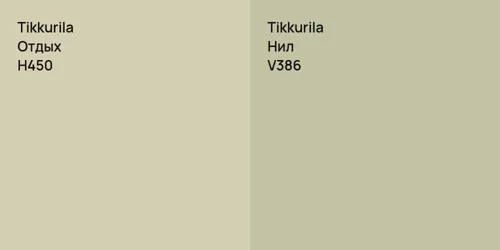 Tikkurila
Отдых
H450

Tikkurila
Нил
V386